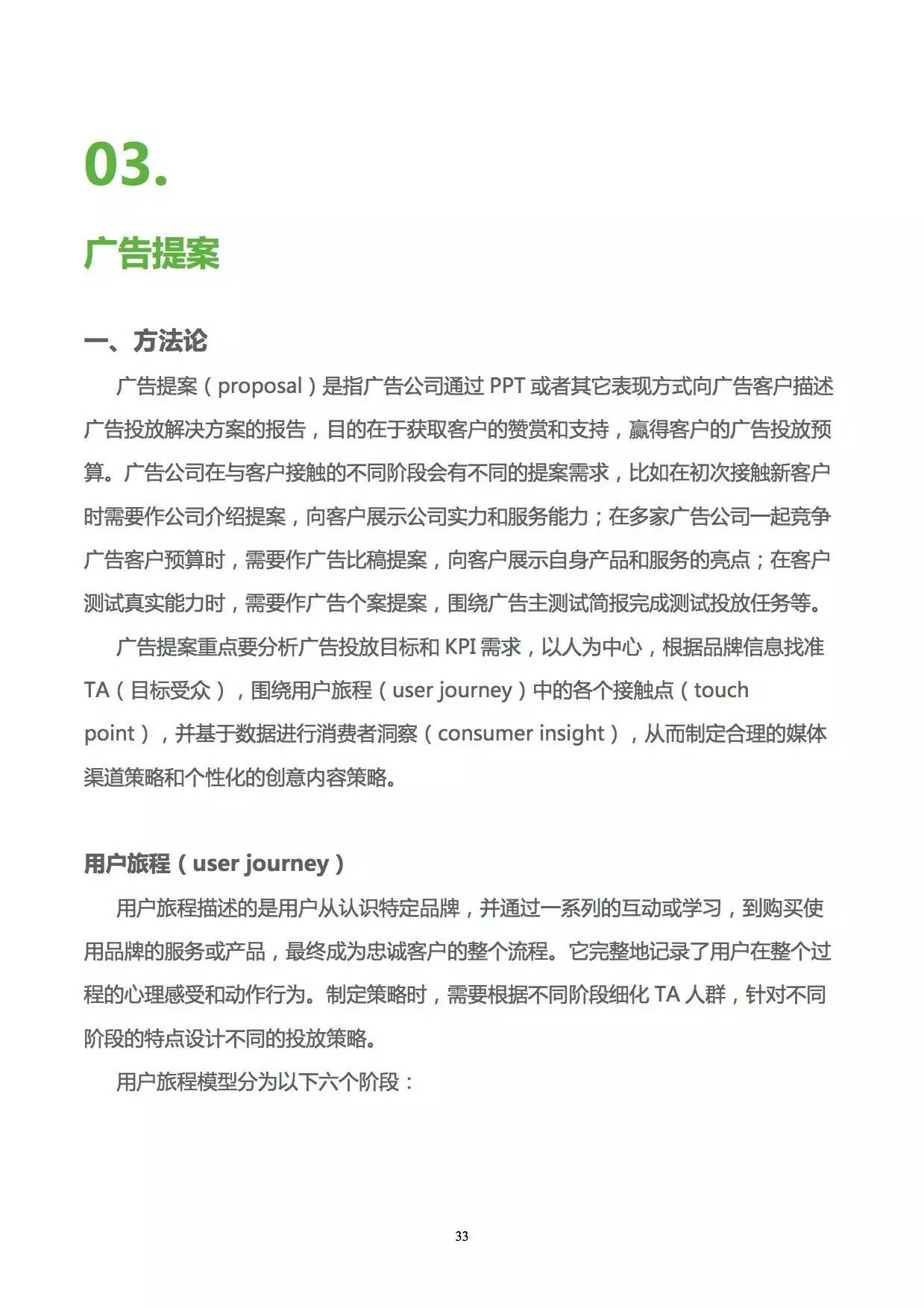 03.

广告提案

一、方法论

广告提案（proposal）是指广告公司通过 PPT 或者其它表现方式向广告客户描述广告投放解决方案的报告，目的在于获取客户的赞赏和支持，赢得客户的广告投放预算。广告公司在与客户接触的不同阶段会有不同的提案需求，比如在初次接触新客户时需要作公司介绍提案，向客户展示公司实力和服务能力；在多家广告公司一起竞争广告客户预算时，需要作广告比稿提案，向客户展示自身产品和服务的亮点；在客户测试真实能力时，需要作广告个案提案，围绕广告主测试简报完成测试投放任务等。

广告提案重点要分析广告投放目标和 KPI 需求，以人为中心，根据品牌信息找准 TA（目标受众），围绕用户旅程（user journey）中的各个接触点（touch point），并基于数据进行消费者洞察（consumer insight），从而制定合理的媒体渠道策略和个性化的创意内容策略。

用户旅程（user journey）

用户旅程描述的是用户从认识特定品牌，并通过一系列的互动或学习，到购买使用品牌的服务或产品，最终成为忠诚客户的整个流程。它完整地记录了用户在整个过程的心理感受和动作行为。制定策略时，需要根据不同阶段细化 TA 人群，针对不同阶段的特点设计不同的投放策略。

用户旅程模型分为以下六个阶段：

33